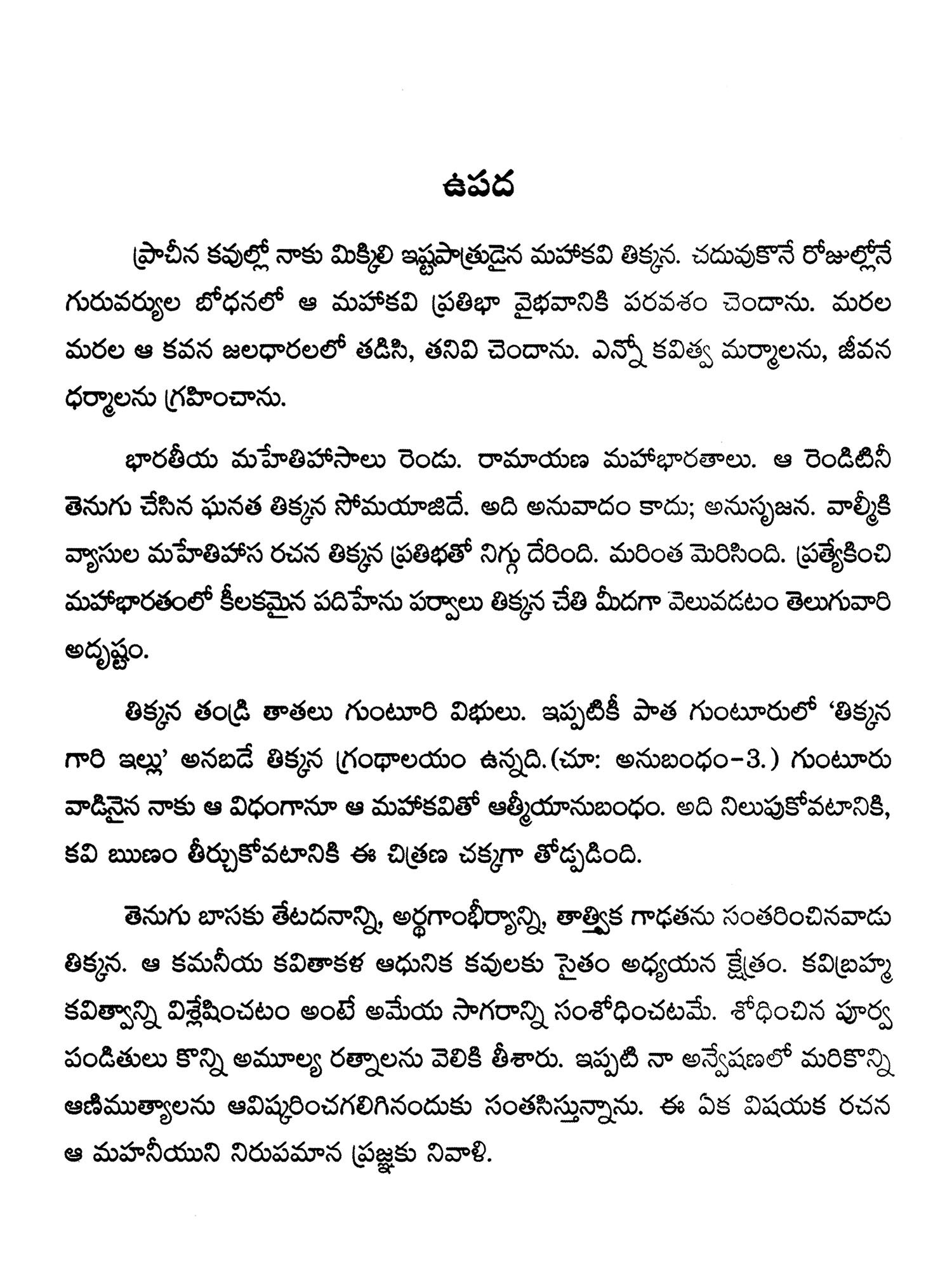 ఉపద

ప్రాచీన కవుల్లో నాకు మిక్కిలి ఇష్టపాత్రుడైన మహాకవి తిక్కన. చదువుకొనే రోజుల్లోనే గురువర్యుల బోధనలో ఆ మహాకవి ప్రతిభా వైభవానికి పరవశం చెందాను. మరల మరల ఆ కవన జలధారలలో తడిసి, తనివి చెందాను. ఎన్నో కవిత్వ మర్మాలను, జీవన ధర్మాలను గ్రహించాను.

భారతీయ మహేతిహాసాలు రెండు. రామాయణ మహాభారతాలు. ఆ రెండిటినీ తెనుగు చేసిన ఘనత తిక్కన సోమయాజిదే. అది అనువాదం కాదు; అనుసృజన. వాల్మీకి వ్యాసుల మహేతిహాస రచన తిక్కన ప్రతిభతో నిగ్గు దేరింది. మరింత మెరిసింది. ప్రత్యేకించి మహాభారతంలో కీలకమైన పదిహేను పర్వాలు తిక్కన చేతి మీదగా వెలువడటం తెలుగువారి అదృష్టం.

తిక్కన తండ్రి తాతలు గుంటూరి విభులు. ఇప్పటికీ పాత గుంటూరులో 'తిక్కన గారి ఇల్లు' అనబడే తిక్కన గ్రంథాలయం ఉన్నది.(చూ: అనుబంధం-3.) గుంటూరు వాడినైన నాకు ఆ విధంగానూ ఆ మహాకవితో ఆత్మీయానుబంధం. అది నిలుపుకోవటానికి, కవి ఋణం తీర్చుకోవటానికి ఈ చిత్రణ చక్కగా తోడ్పడింది.

తెనుగు బాసకు తేటదనాన్ని, అర్థగాంభీర్యాన్ని, తాత్త్విక గాఢతను సంతరించినవాడు తిక్కన. ఆ కమనీయ కవితాకళ ఆధునిక కవులకు సైతం అధ్యయన క్షేత్రం. కవిబ్రహ్మ కవిత్వాన్ని విశ్లేషించటం అంటే అమేయ సాగరాన్ని సంశోధించటమే. శోధించిన పూర్వ పండితులు కొన్ని అమూల్య రత్నాలను వెలికి తీశారు. ఇప్పటి నా అన్వేషణలో మరికొన్ని ఆణిముత్యాలను ఆవిష్కరించగలిగినందుకు సంతసిస్తున్నాను. ఈ ఏక విషయక రచన ఆ మహనీయుని నిరుపమాన ప్రజ్ఞకు నివాళి.